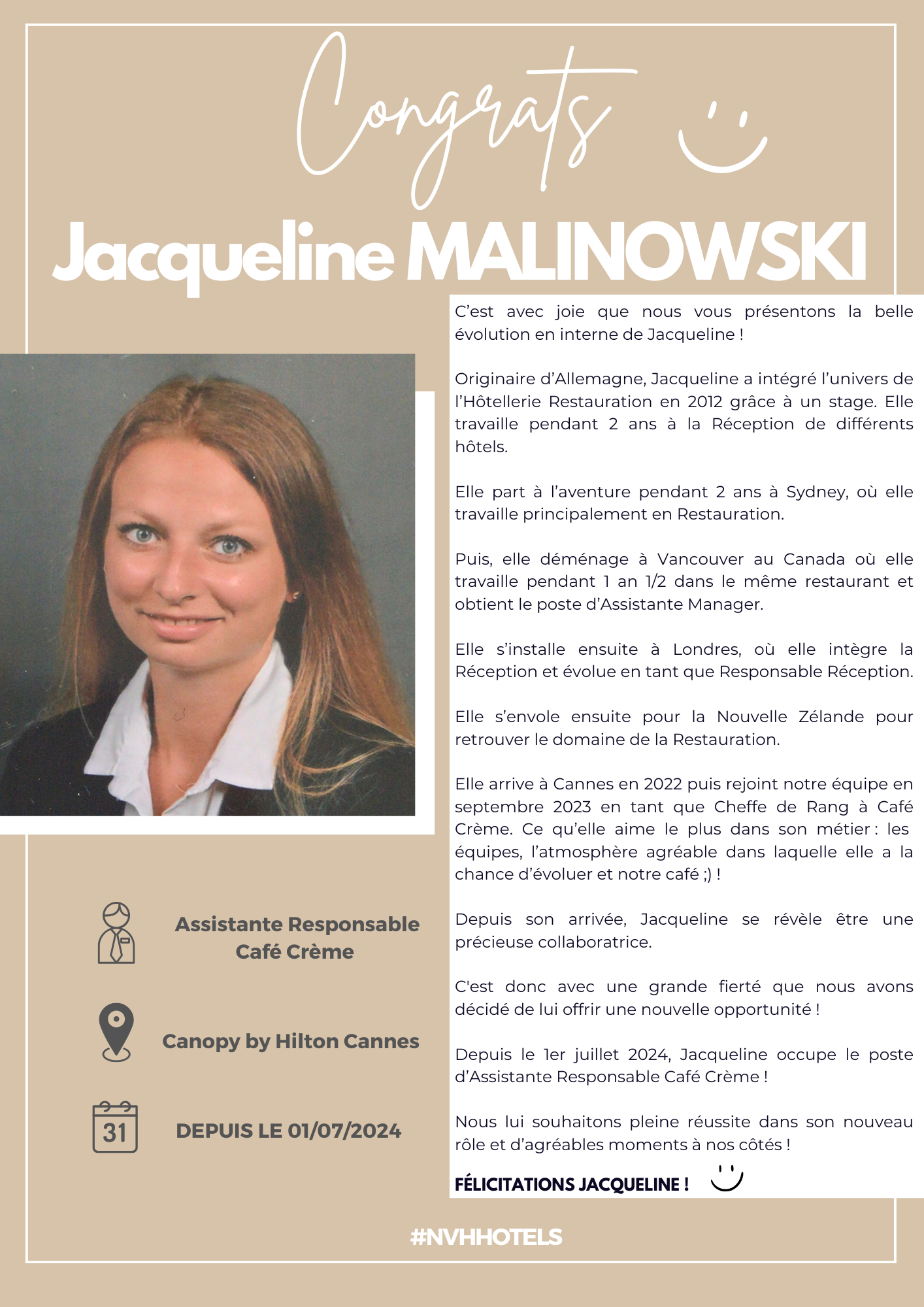 Congrats

Jacqueline MALINOWSKI

C'est avec joie que nous vous présentons la belle évolution en interne de Jacqueline !

Originaire d'Allemagne, Jacqueline a intégré l'univers de l'Hôtellerie Restauration en 2012 grâce à un stage. Elle travaille pendant 2 ans à la Réception de différents hôtels.

Elle part à l'aventure pendant 2 ans à Sydney, où elle travaille principalement en Restauration.

Puis, elle déménage à Vancouver au Canada où elle travaille pendant 1 an 1/2 dans le même restaurant et obtient le poste d'Assistante Manager.

Elle s'installe ensuite à Londres, où elle intègre la Réception et évolue en tant que Responsable Réception.

Elle s'envole ensuite pour la Nouvelle Zélande pour retrouver le domaine de la Restauration.

Elle arrive à Cannes en 2022 puis rejoint notre équipe en septembre 2023 en tant que Cheffe de Rang à Café Crème. Ce qu'elle aime le plus dans son métier : les équipes, l'atmosphère agréable dans laquelle elle a la chance d'évoluer et notre café ;) !

Depuis son arrivée, Jacqueline se révèle être une précieuse collaboratrice.

C'est donc avec une grande fierté que nous avons décidé de lui offrir une nouvelle opportunité !

Depuis le 1er juillet 2024, Jacqueline occupe le poste d'Assistante Responsable Café Crème !

Nous lui souhaitons pleine réussite dans son nouveau rôle et d'agréables moments à nos côtés !

FÉLICITATIONS JACQUELINE !

Assistante Responsable Café Crème

Canopy by Hilton Cannes

31

DEPUIS LE 01/07/2024

#NVHHOTELS